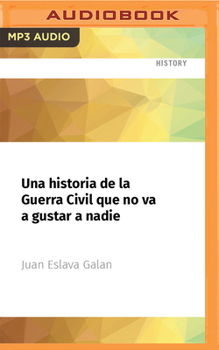 AUDIOBOOK

MP3 AUDIO

HISTORY

Una historia de la Guerra Civil que no va a gustar a nadie

Juan Eslava Galan